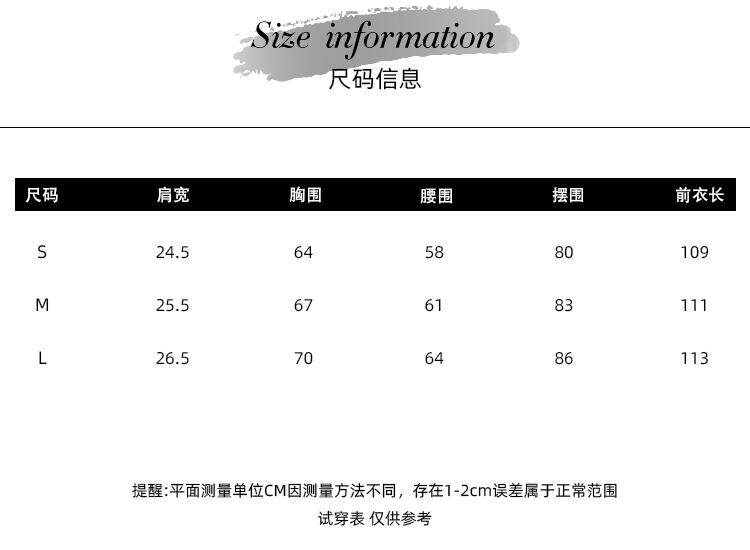 Size information
尺码信息

| 尺码 | 肩宽 | 胸围 | 腰围 | 摆围 | 前衣长 |
|---|---|---|---|---|---|
| S | 24.5 | 64 | 58 | 80 | 109 |
| M | 25.5 | 67 | 61 | 83 | 111 |
| L | 26.5 | 70 | 64 | 86 | 113 |

提醒:平面测量单位CM因测量方法不同，存在1-2cm误差属于正常范围

试穿表 仅供参考